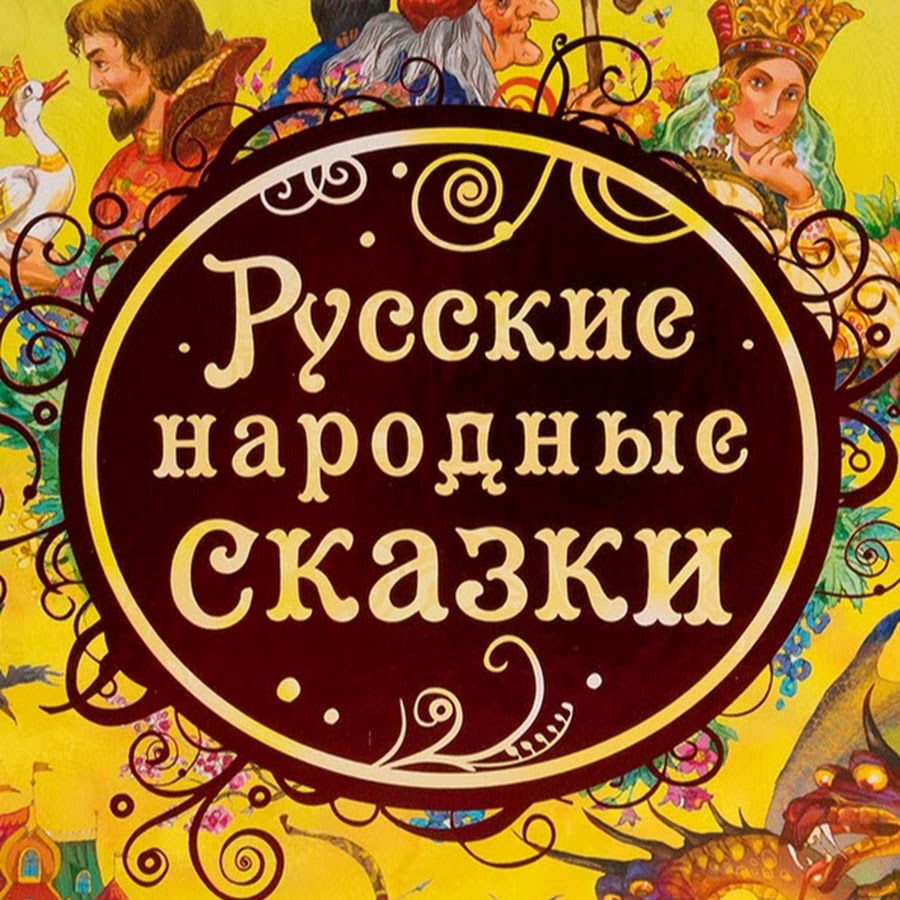 Русские народные сказки